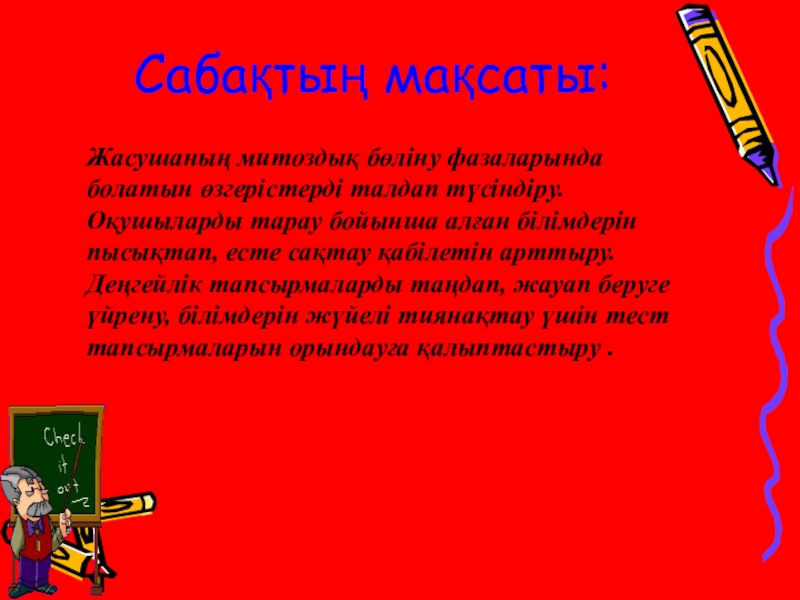 Сабақтың мақсаты:

Жасушаның митоздық бөліну фазаларында болатын өзгерістерді талдап түсіндіру. Оқушыларды тарау бойынша алған білімдерін пысықтап, есте сақтау қабілетін арттыру. Деңгейлік тапсырмаларды таңдап, жауап беруге үйрену, білімдерін жүйелі тиянақтау үшін тест тапсырмаларын орындауға қалыптастыру .

Check it out